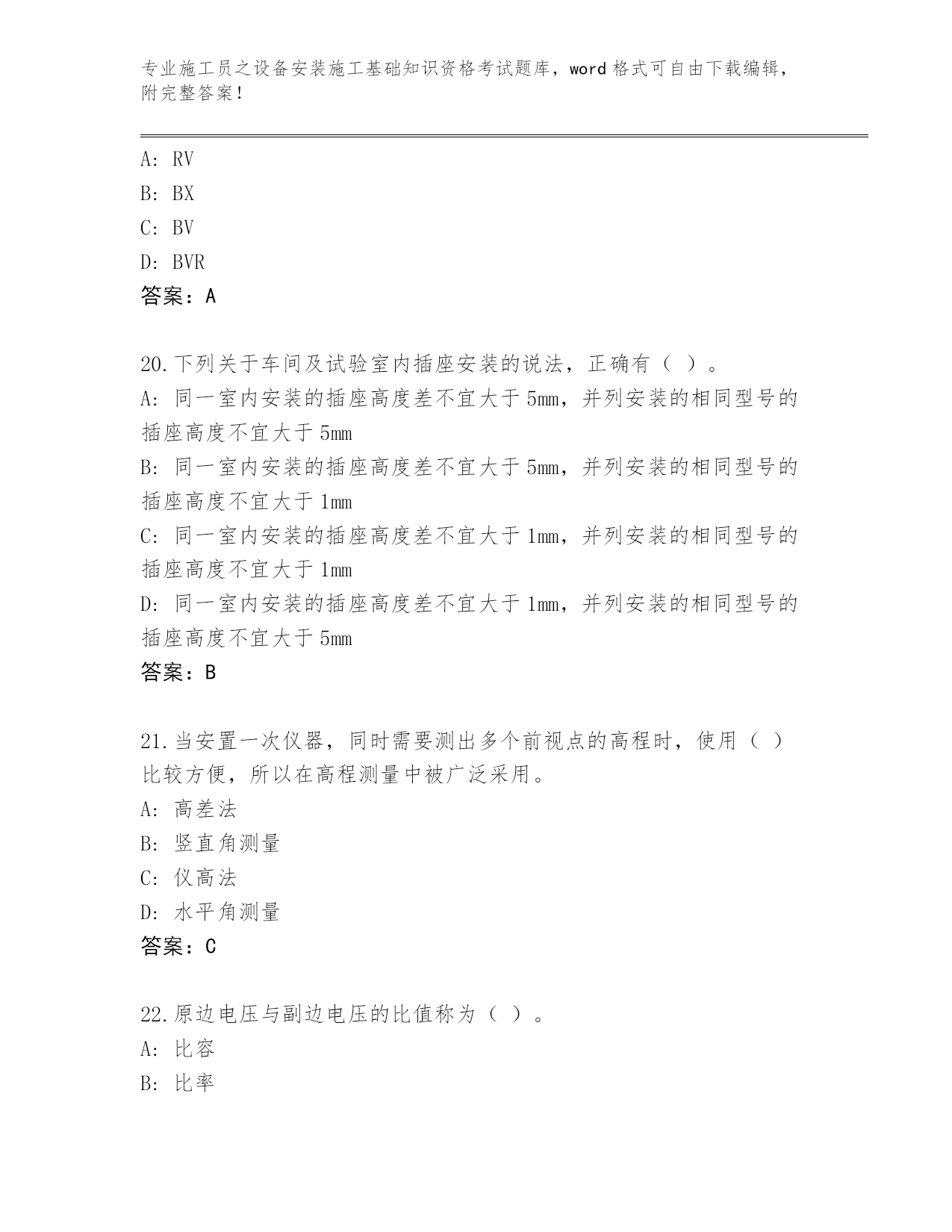 专业施工员之设备安装施工基础知识资格考试题库，word 格式可自由下载编辑，附完整答案！

A: RV
B: BX
C: BV
D: BVR
答案：A

20.下列关于车间及试验室内插座安装的说法，正确有（ ）。
A: 同一室内安装的插座高度差不宜大于 5mm，并列安装的相同型号的插座高度不宜大于 5mm
B: 同一室内安装的插座高度差不宜大于 5mm，并列安装的相同型号的插座高度不宜大于 1mm
C: 同一室内安装的插座高度差不宜大于 1mm，并列安装的相同型号的插座高度不宜大于 1mm
D: 同一室内安装的插座高度差不宜大于 1mm，并列安装的相同型号的插座高度不宜大于 5mm
答案：B

21.当安置一次仪器，同时需要测出多个前视点的高程时，使用（ ）比较方便，所以在高程测量中被广泛采用。
A: 高差法
B: 竖直角测量
C: 仪高法
D: 水平角测量
答案：C

22.原边电压与副边电压的比值称为（ ）。
A: 比容
B: 比率